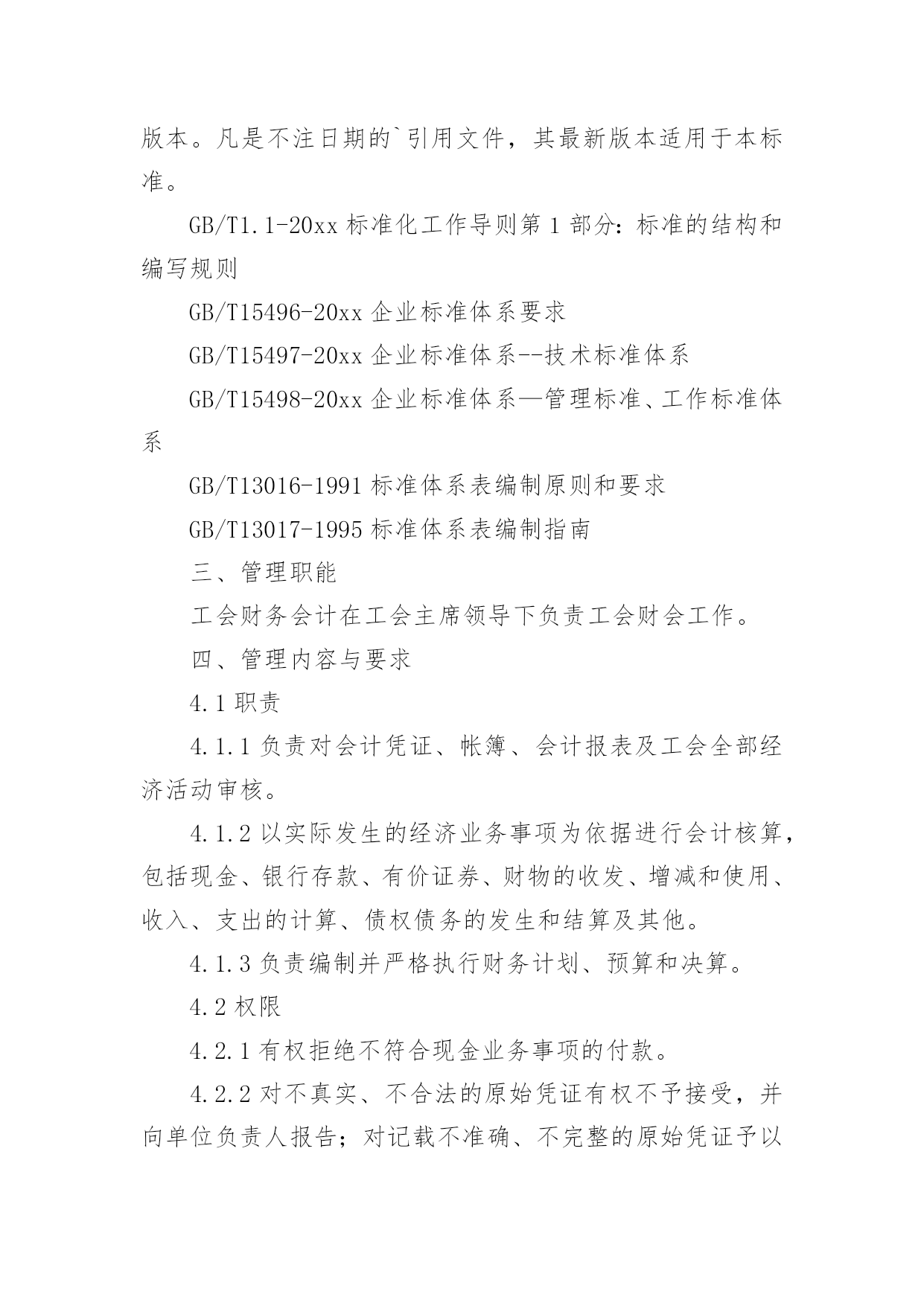 版本。凡是不注日期的`引用文件，其最新版本适用于本标准。

GB/T1.1-20xx 标准化工作导则第 1 部分：标准的结构和编写规则

GB/T15496-20xx 企业标准体系要求

GB/T15497-20xx 企业标准体系--技术标准体系

GB/T15498-20xx 企业标准体系—管理标准、工作标准体系

GB/T13016-1991 标准体系表编制原则和要求

GB/T13017-1995 标准体系表编制指南

三、管理职能

工会财务会计在工会主席领导下负责工会财会工作。

四、管理内容与要求

4.1 职责

4.1.1 负责对会计凭证、帐簿、会计报表及工会全部经济活动审核。

4.1.2 以实际发生的经济业务事项为依据进行会计核算，包括现金、银行存款、有价证券、财物的收发、增减和使用、收入、支出的计算、债权债务的发生和结算及其他。

4.1.3 负责编制并严格执行财务计划、预算和决算。

4.2 权限

4.2.1 有权拒绝不符合现金业务事项的付款。

4.2.2 对不真实、不合法的原始凭证有权不予接受，并向单位负责人报告；对记载不准确、不完整的原始凭证予以